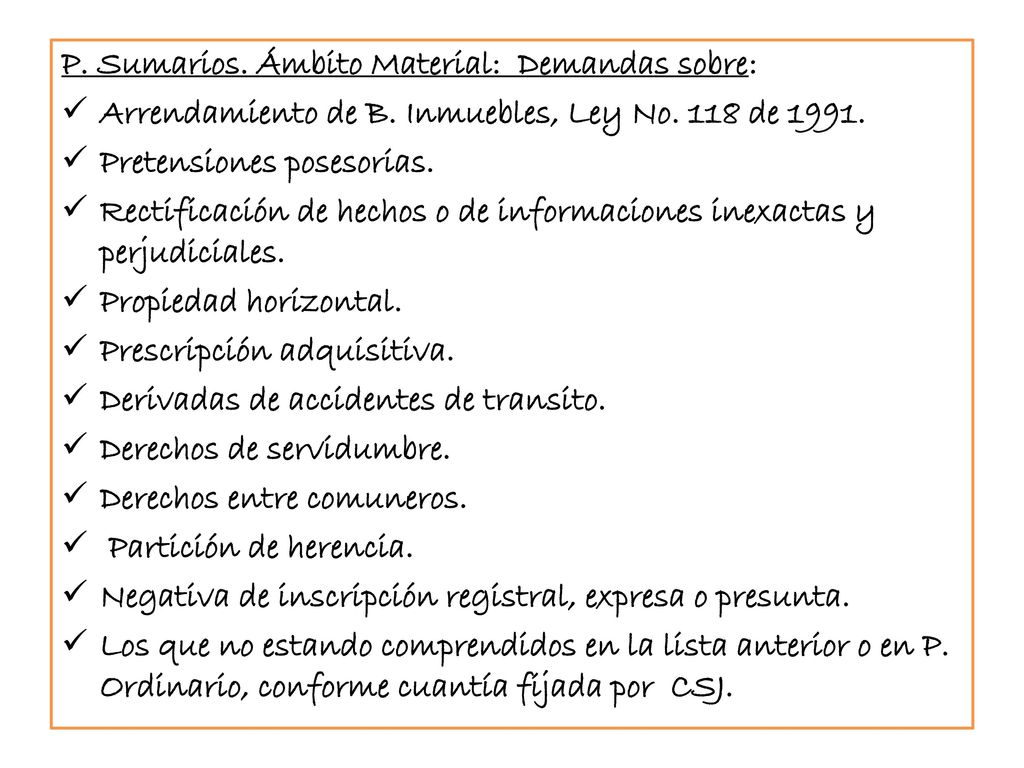 P. Sumarios. Ámbito Material: Demandas sobre:

✓ Arrendamiento de B. Inmuebles, Ley No. 118 de 1991.
✓ Pretensiones posesorias.
✓ Rectificación de hechos o de informaciones inexactas y perjudiciales.
✓ Propiedad horizontal.
✓ Prescripción adquisitiva.
✓ Derivadas de accidentes de transito.
✓ Derechos de servidumbre.
✓ Derechos entre comuneros.
✓ Partición de herencia.
✓ Negativa de inscripción registral, expresa o presunta.
✓ Los que no estando comprendidos en la lista anterior o en P. Ordinario, conforme cuantía fijada por CSJ.